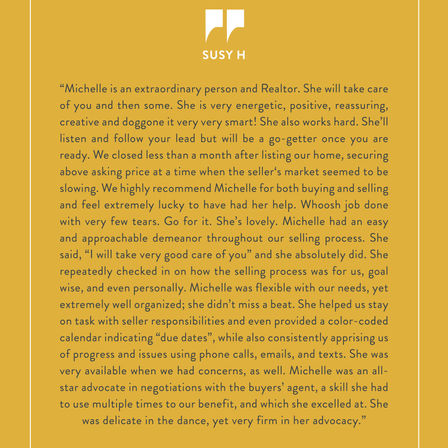 SUSY H

“Michelle is an extraordinary person and Realtor. She will take care of you and then some. She is very energetic, positive, reassuring, creative and doggone it very very smart! She also works hard. She’ll listen and follow your lead but will be a go-getter once you are ready. We closed less than a month after listing our home, securing above asking price at a time when the seller‘s market seemed to be slowing. We highly recommend Michelle for both buying and selling and feel extremely lucky to have had her help. Whoosh job done with very few tears. Go for it. She’s lovely. Michelle had an easy and approachable demeanor throughout our selling process. She said, “I will take very good care of you” and she absolutely did. She repeatedly checked in on how the selling process was for us, goal wise, and even personally. Michelle was flexible with our needs, yet extremely well organized; she didn’t miss a beat. She helped us stay on task with seller responsibilities and even provided a color-coded calendar indicating “due dates”, while also consistently apprising us of progress and issues using phone calls, emails, and texts. She was very available when we had concerns, as well. Michelle was an all-star advocate in negotiations with the buyers’ agent, a skill she had to use multiple times to our benefit, and which she excelled at. She was delicate in the dance, yet very firm in her advocacy.”